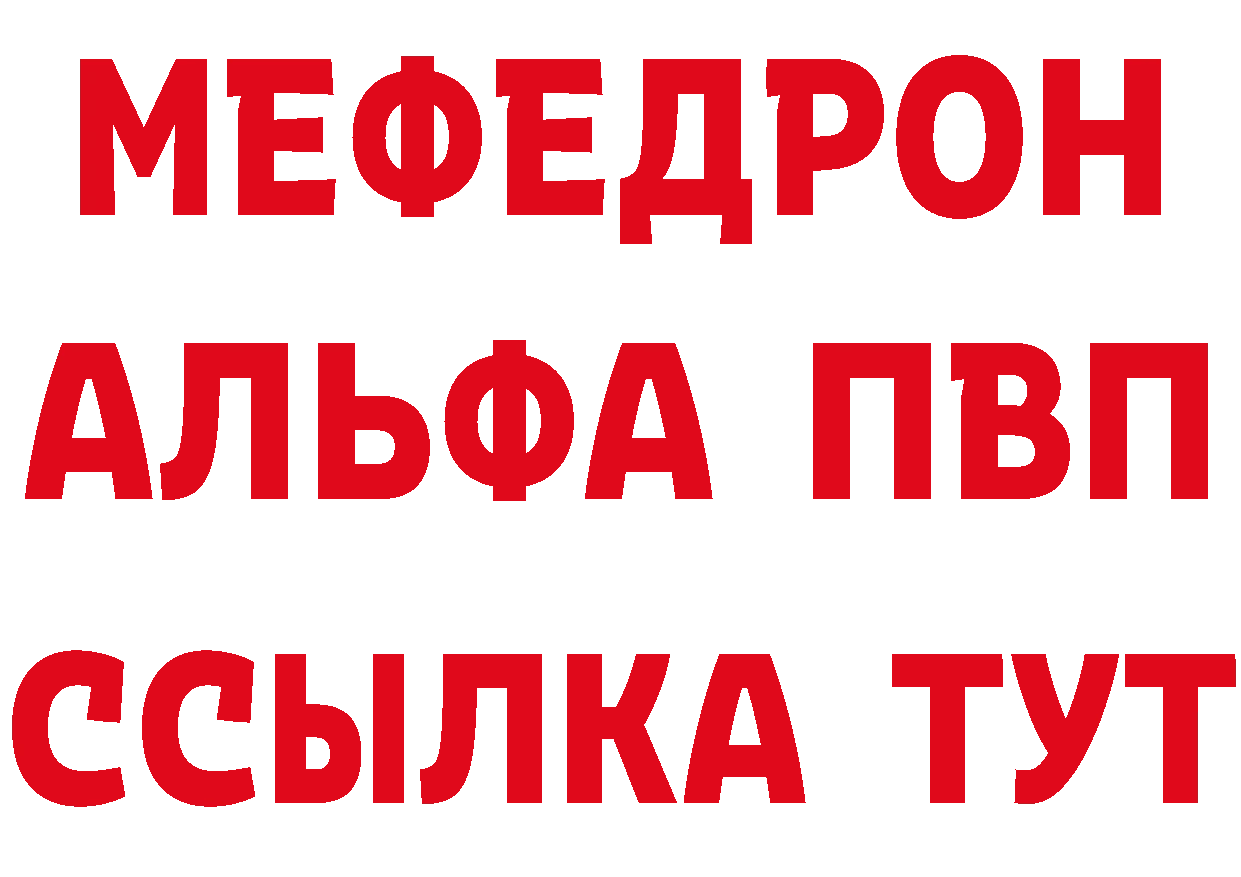 МЕФЕДРОН
АЛЬФА ПВП
ССЫЛКА ТУТ